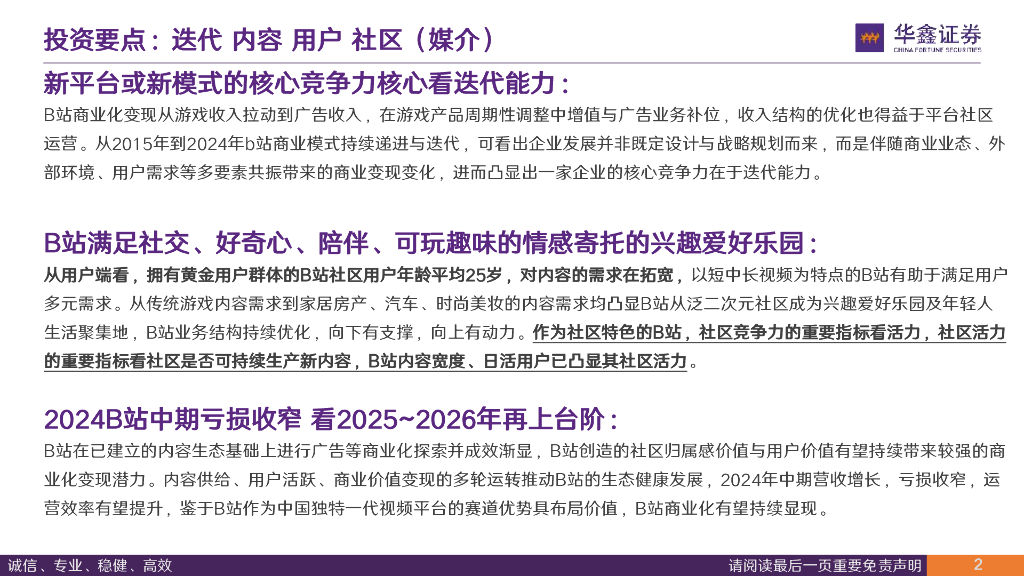 投资要点：迭代 内容 用户 社区（媒介）

华鑫证券
CHINA FORTUNE SECURITIES

新平台或新模式的核心竞争力核心看迭代能力：

B站商业化变现从游戏收入拉动到广告收入，在游戏产品周期性调整中增值与广告业务补位，收入结构的优化也得益于平台社区运营。从2015年到2024年b站商业模式持续递进与迭代，可看出企业发展并非既定设计与战略规划而来，而是伴随商业业态、外部环境、用户需求等多要素共振带来的商业变现变化，进而凸显出一家企业的核心竞争力在于迭代能力。

B站满足社交、好奇心、陪伴、可玩趣味的情感寄托的兴趣爱好乐园：

从用户端看，拥有黄金用户群体的B站社区用户年龄平均25岁，对内容的需求在拓宽，以短中长视频为特点的B站有助于满足用户多元需求。从传统游戏内容需求到家居房产、汽车、时尚美妆的内容需求均凸显B站从泛二次元社区成为兴趣爱好乐园及年轻人生活聚集地，B站业务结构持续优化，向下有支撑，向上有动力。作为社区特色的B站，社区竞争力的重要指标看活力，社区活力的重要指标看社区是否可持续生产新内容，B站内容宽度、日活用户已凸显其社区活力。

2024B站中期亏损收窄 看2025~2026年再上台阶：

B站在已建立的内容生态基础上进行广告等商业化探索并成效渐显，B站创造的社区归属感价值与用户价值有望持续带来较强的商业化变现潜力。内容供给、用户活跃、商业价值变现的多轮运转推动B站的生态健康发展，2024年中期营收增长，亏损收窄，运营效率有望提升，鉴于B站作为中国独特一代视频平台的赛道优势具布局价值，B站商业化有望持续显现。

诚信、专业、稳健、高效

请阅读最后一页重要免责声明

2